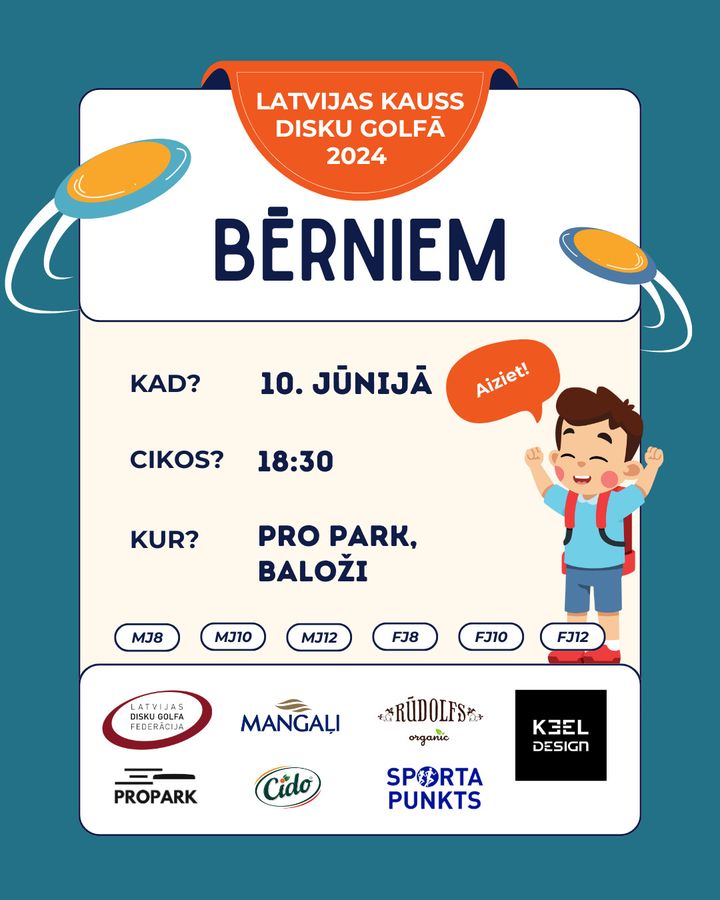 LATVIJAS KAUSS
DISKU GOLFĀ
2024

BĒRNIEM

KAD? 10. JŪNIJĀ

Aiziet!

CIKOS? 18:30

KUR? PRO PARK,
BALOŽI

MJ8 MJ10 MJ12 FJ8 FJ10 FJ12

LATVIJAS
DISKU GOLFA
FEDERĀCIJA

MANGAĻI

RŪDOLFS
organic

KEEL
DESIGN

PROPARK

Cido

SPORTA
PUNKTS